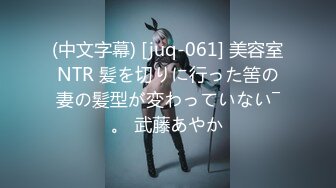 (中文字幕) [juq-061] 美容室NTR 髪を切りに行った筈の妻の髪型が変わっていない¯。 武藤あやか